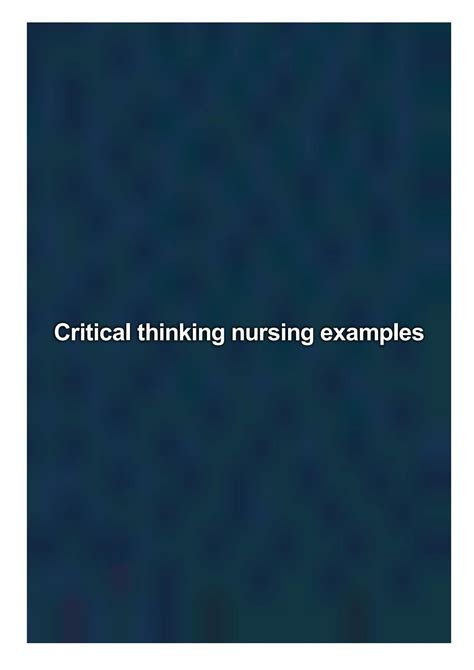 Critical thinking nursing examples